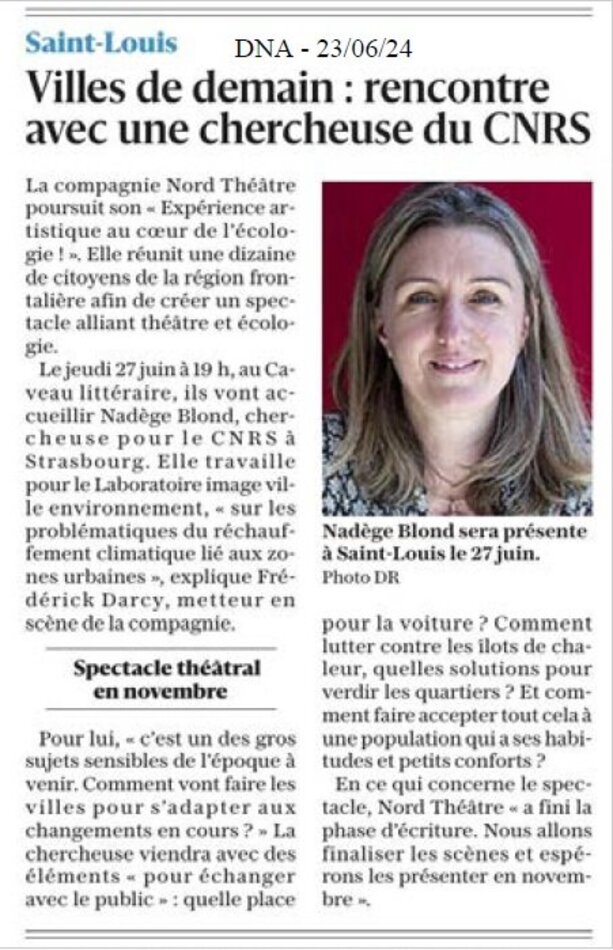 Saint-Louis DNA - 23/06/24

Villes de demain : rencontre avec une chercheuse du CNRS

La compagnie Nord Théâtre poursuit son « Expérience artistique au cœur de l'écologie ! ». Elle réunit une dizaine de citoyens de la région frontalière afin de créer un spectacle alliant théâtre et écologie.

Le jeudi 27 juin à 19 h, au Caveau littéraire, ils vont accueillir Nadège Blond, chercheuse pour le CNRS à Strasbourg. Elle travaille pour le Laboratoire image ville environnement, « sur les problématiques du réchauffement climatique lié aux zones urbaines », explique Frédérick Darcy, metteur en scène de la compagnie.

Spectacle théâtral en novembre

Pour lui, « c'est un des gros sujets sensibles de l'époque à venir. Comment vont faire les villes pour s'adapter aux changements en cours ? » La chercheuse viendra avec des éléments « pour échanger avec le public » : quelle place pour la voiture ? Comment lutter contre les îlots de chaleur, quelles solutions pour verdir les quartiers ? Et comment faire accepter tout cela à une population qui a ses habitudes et petits conforts ?

En ce qui concerne le spectacle, Nord Théâtre « a fini la phase d'écriture. Nous allons finaliser les scènes et espérons les présenter en novembre ».

Nadège Blond sera présente à Saint-Louis le 27 juin.
Photo DR